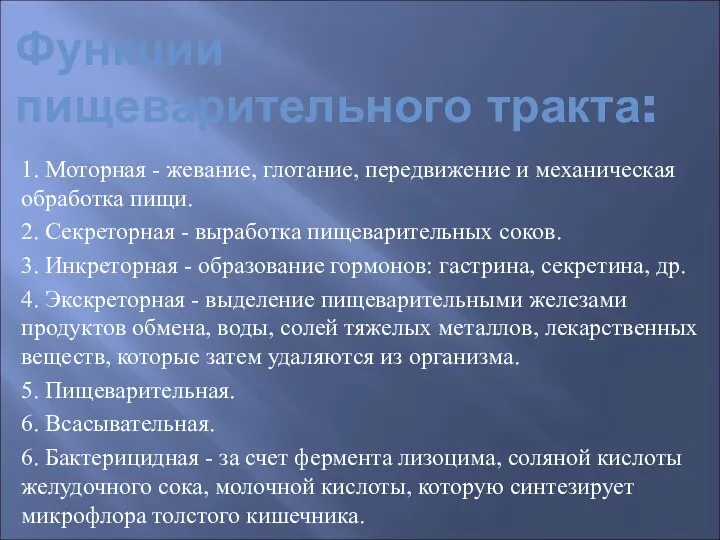 Функции пищеварительного тракта:

1. Моторная - жевание, глотание, передвижение и механическая обработка пищи.

2. Секреторная - выработка пищеварительных соков.

3. Инкреторная - образование гормонов: гастрина, секретина, др.

4. Экскреторная - выделение пищеварительными железами продуктов обмена, воды, солей тяжелых металлов, лекарственных веществ, которые затем удаляются из организма.

5. Пищеварительная.

6. Всасывательная.

6. Бактерицидная - за счет фермента лизоцима, соляной кислоты желудочного сока, молочной кислоты, которую синтезирует микрофлора толстого кишечника.